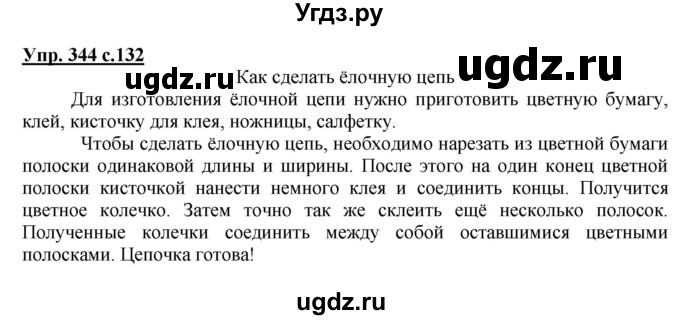 Угдз.ру

Упр. 344 с.132

ugdz.ru Как сделать ёлочную цепь ugdz.ru

Для изготовления ёлочной цепи нужно приготовить цветную бумагу, клей, кисточку для клея, ножницы, салфетку.

Чтобы сделать ёлочную цепь, необходимо нарезать из цветной бумаги полоски одинаковой длины и ширины. После этого на один конец цветной полоски кисточкой нанести немного клея и соединить концы. Получится цветное колечко. Затем точно так же склеить ещё несколько полосок. Полученные колечки соединить между собой оставшимися цветными полосками. Цепочка готова!

ugdz.ru